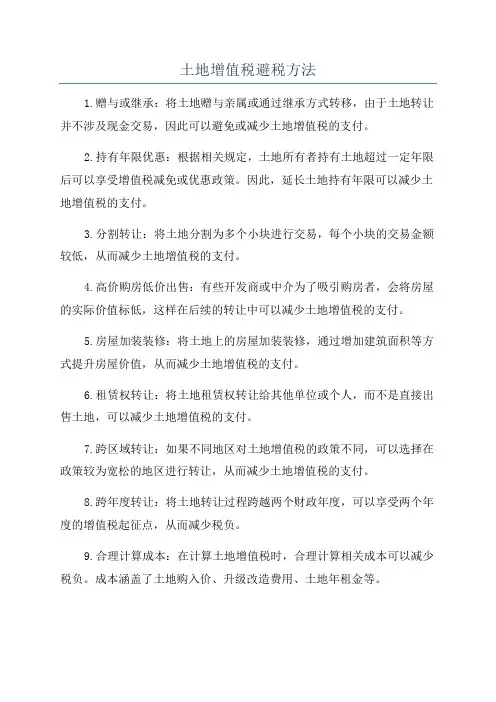 土地增值税避税方法

1.赠与或继承：将土地赠与亲属或通过继承方式转移，由于土地转让并不涉及现金交易，因此可以避免或减少土地增值税的支付。

2.持有年限优惠：根据相关规定，土地所有者持有土地超过一定年限后可以享受增值税减免或优惠政策。因此，延长土地持有年限可以减少土地增值税的支付。

3.分割转让：将土地分割为多个小块进行交易，每个小块的交易金额较低，从而减少土地增值税的支付。

4.高价购房低价出售：有些开发商或中介为了吸引购房者，会将房屋的实际价值标低，这样在后续的转让中可以减少土地增值税的支付。

5.房屋加装装修：将土地上的房屋加装装修，通过增加建筑面积等方式提升房屋价值，从而减少土地增值税的支付。

6.租赁权转让：将土地租赁权转让给其他单位或个人，而不是直接出售土地，可以减少土地增值税的支付。

7.跨区域转让：如果不同地区对土地增值税的政策不同，可以选择在政策较为宽松的地区进行转让，从而减少土地增值税的支付。

8.跨年度转让：将土地转让过程跨越两个财政年度，可以享受两个年度的增值税起征点，从而减少税负。

9.合理计算成本：在计算土地增值税时，合理计算相关成本可以减少税负。成本涵盖了土地购入价、升级改造费用、土地年租金等。